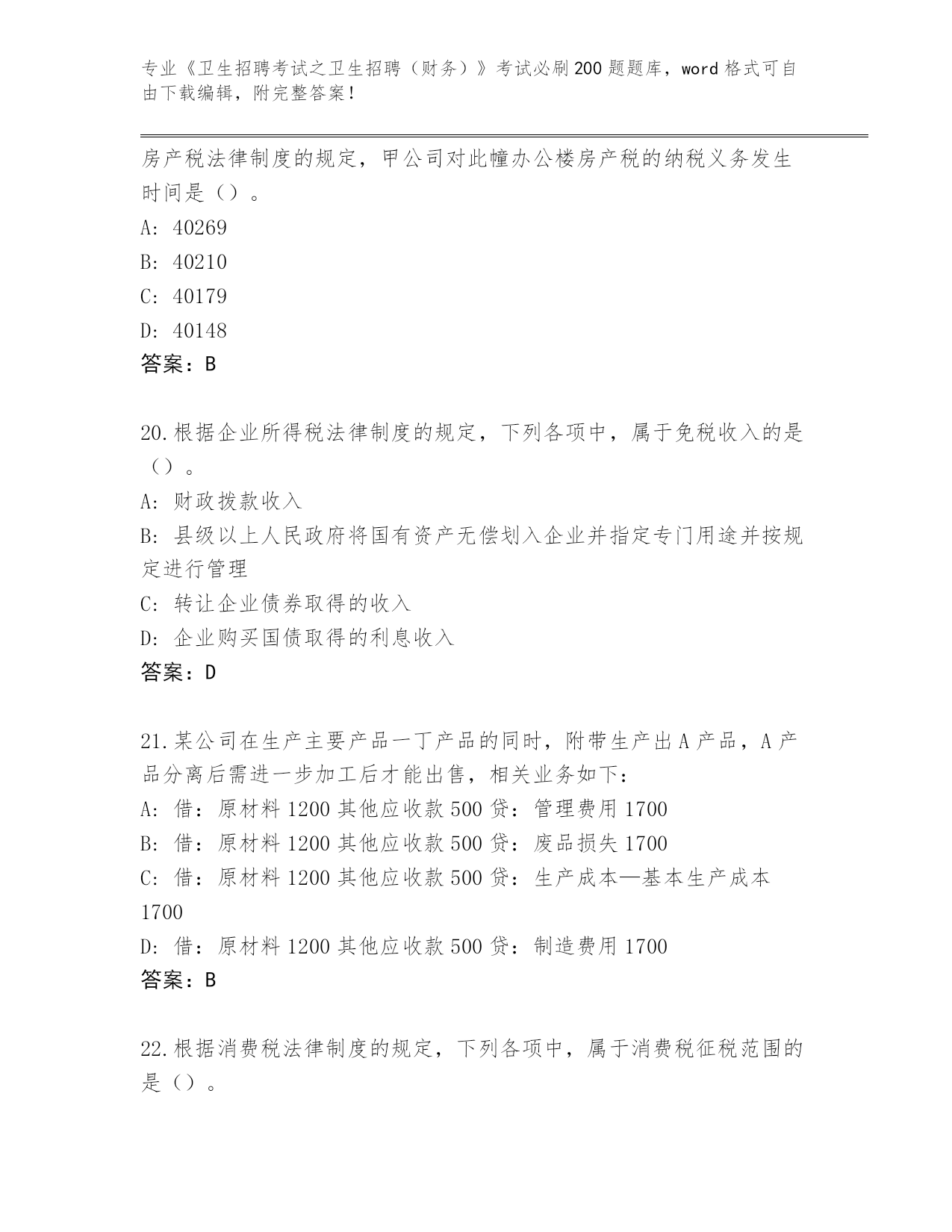 专业《卫生招聘考试之卫生招聘（财务）》考试必刷200题题库，word格式可自由下载编辑，附完整答案！

房产税法律制度的规定，甲公司对此幢办公楼房产税的纳税义务发生时间是（）。

A: 40269

B: 40210

C: 40179

D: 40148

答案：B

20.根据企业所得税法律制度的规定，下列各项中，属于免税收入的是（）。

A: 财政拨款收入

B: 县级以上人民政府将国有资产无偿划入企业并指定专门用途并按规定进行管理

C: 转让企业债券取得的收入

D: 企业购买国债取得的利息收入

答案：D

21.某公司在生产主要产品一丁产品的同时，附带生产出A产品，A产品分离后需进一步加工后才能出售，相关业务如下：

A: 借：原材料1200其他应收款500贷：管理费用1700

B: 借：原材料1200其他应收款500贷：废品损失1700

C: 借：原材料1200其他应收款500贷：生产成本—基本生产成本1700

D: 借：原材料1200其他应收款500贷：制造费用1700

答案：B

22.根据消费税法律制度的规定，下列各项中，属于消费税征税范围的是（）。